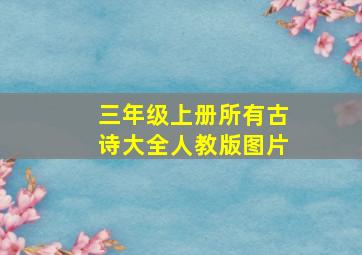 三年级上册所有古诗大全人教版图片